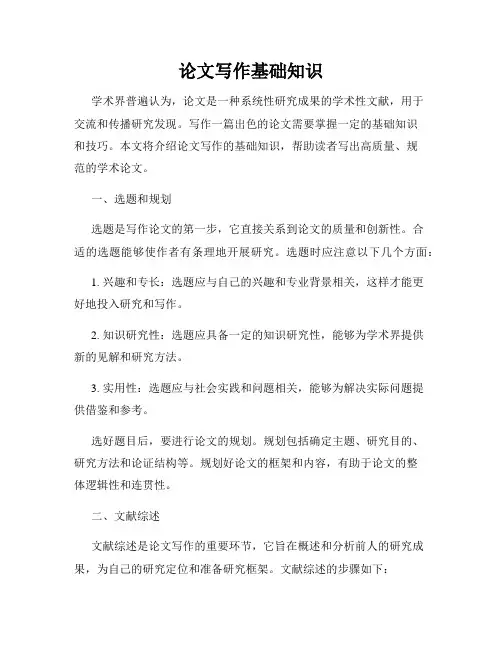 论文写作基础知识

学术界普遍认为，论文是一种系统性研究成果的学术性文献，用于交流和传播研究发现。写作一篇出色的论文需要掌握一定的基础知识和技巧。本文将介绍论文写作的基础知识，帮助读者写出高质量、规范的学术论文。

一、选题和规划

选题是写作论文的第一步，它直接关系到论文的质量和创新性。合适的选题能够使作者有条理地开展研究。选题时应注意以下几个方面：

1. 兴趣和专长：选题应与自己的兴趣和专业背景相关，这样才能更好地投入研究和写作。

2. 知识研究性：选题应具备一定的知识研究性，能够为学术界提供新的见解和研究方法。

3. 实用性：选题应与社会实践和问题相关，能够为解决实际问题提供借鉴和参考。

选好题目后，要进行论文的规划。规划包括确定主题、研究目的、研究方法和论证结构等。规划好论文的框架和内容，有助于论文的整体逻辑性和连贯性。

二、文献综述

文献综述是论文写作的重要环节，它旨在概述和分析前人的研究成果，为自己的研究定位和准备研究框架。文献综述的步骤如下：